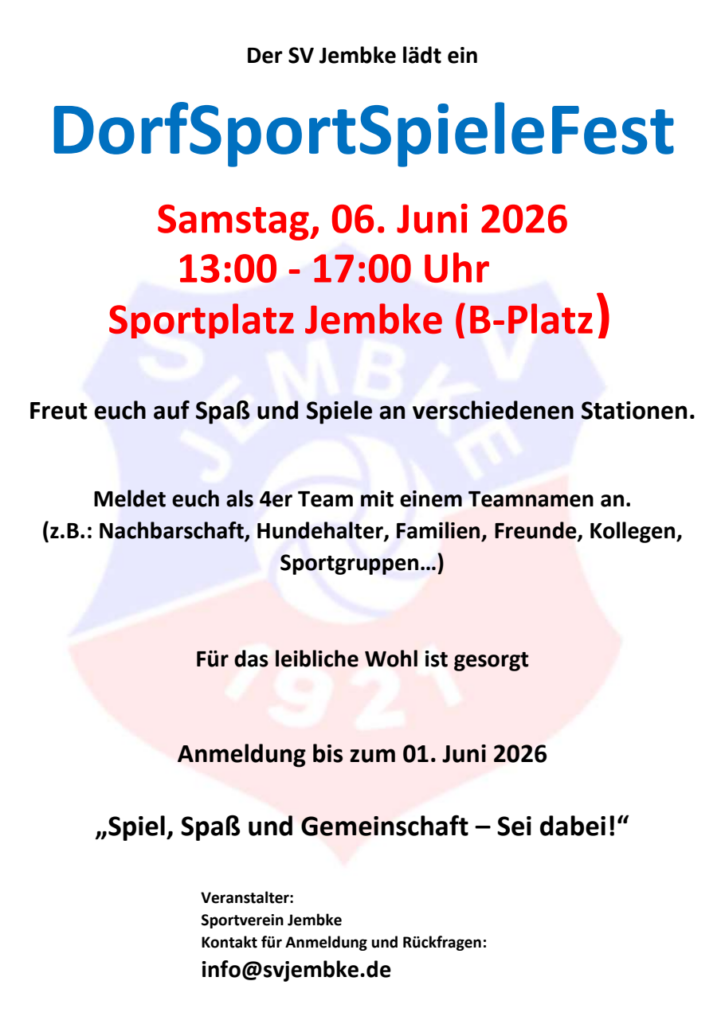 Der SV Jembke lädt ein

DorfSportSpieleFest

Samstag, 06. Juni 2026
13:00 - 17:00 Uhr
Sportplatz Jembke (B-Platz)

Freut euch auf Spaß und Spiele an verschiedenen Stationen.

Meldet euch als 4er Team mit einem Teamnamen an.
(z.B.: Nachbarschaft, Hundehalter, Familien, Freunde, Kollegen, Sportgruppen…)

Für das leibliche Wohl ist gesorgt

Anmeldung bis zum 01. Juni 2026

„Spiel, Spaß und Gemeinschaft – Sei dabei!“

Veranstalter:
Sportverein Jembke
Kontakt für Anmeldung und Rückfragen:
info@svjembke.de

SV JEMBKE 1921